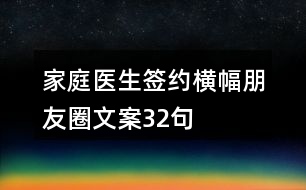 家庭医生签约横幅朋友圈文案32句